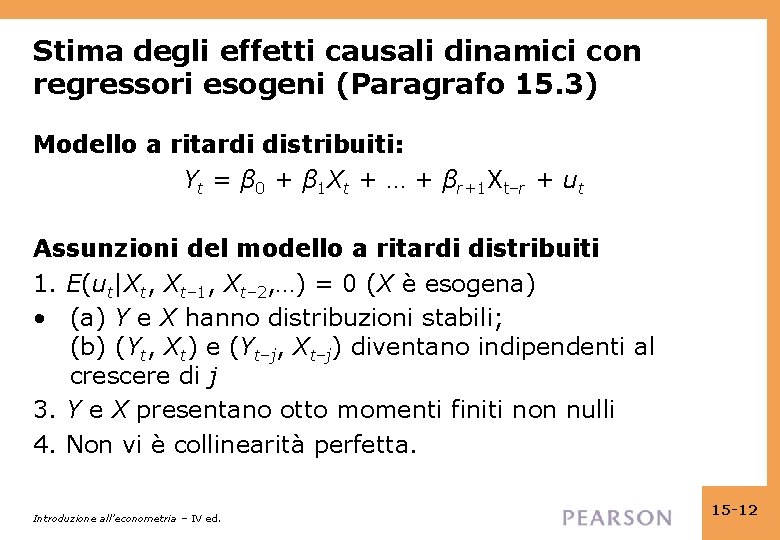 Stima degli effetti causali dinamici con regressori esogeni (Paragrafo 15.3)

Modello a ritardi distribuiti:

$Y_t = \beta_0 + \beta_1 X_t + \ldots + \beta_{r+1} X_{t-r} + u_t$

Assunzioni del modello a ritardi distribuiti

1. $E(u_t|X_t, X_{t-1}, X_{t-2},\ldots) = 0$ ($X$ è esogena)

• (a) $Y$ e $X$ hanno distribuzioni stabili;
(b) $(Y_t, X_t)$ e $(Y_{t-j}, X_{t-j})$ diventano indipendenti al crescere di $j$

3. $Y$ e $X$ presentano otto momenti finiti non nulli

4. Non vi è collinearità perfetta.

Introduzione all'econometria – IV ed.

PEARSON

15-12